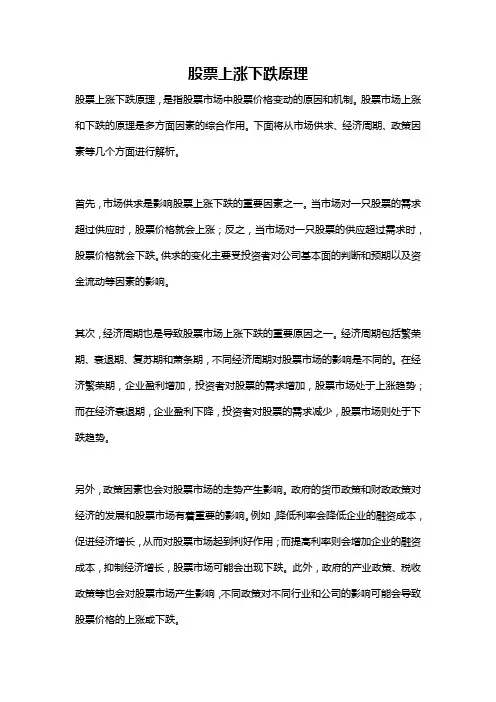 股票上涨下跌原理

股票上涨下跌原理，是指股票市场中股票价格变动的原因和机制。股票市场上涨和下跌的原理是多方面因素的综合作用。下面将从市场供求、经济周期、政策因素等几个方面进行解析。

首先，市场供求是影响股票上涨下跌的重要因素之一。当市场对一只股票的需求超过供应时，股票价格就会上涨；反之，当市场对一只股票的供应超过需求时，股票价格就会下跌。供求的变化主要受投资者对公司基本面的判断和预期以及资金流动等因素的影响。

其次，经济周期也是导致股票市场上涨下跌的重要原因之一。经济周期包括繁荣期、衰退期、复苏期和萧条期，不同经济周期对股票市场的影响是不同的。在经济繁荣期，企业盈利增加，投资者对股票的需求增加，股票市场处于上涨趋势；而在经济衰退期，企业盈利下降，投资者对股票的需求减少，股票市场则处于下跌趋势。

另外，政策因素也会对股票市场的走势产生影响。政府的货币政策和财政政策对经济的发展和股票市场有着重要的影响。例如，降低利率会降低企业的融资成本，促进经济增长，从而对股票市场起到利好作用；而提高利率则会增加企业的融资成本，抑制经济增长，股票市场可能会出现下跌。此外，政府的产业政策、税收政策等也会对股票市场产生影响，不同政策对不同行业和公司的影响可能会导致股票价格的上涨或下跌。